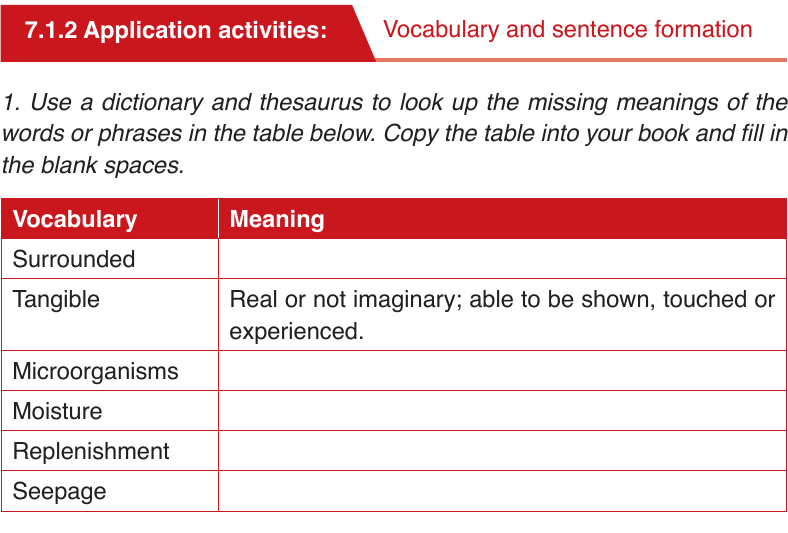 7.1.2 Application activities: Vocabulary and sentence formation

1. Use a dictionary and thesaurus to look up the missing meanings of the words or phrases in the table below. Copy the table into your book and fill in the blank spaces.

| Vocabulary | Meaning |
|---|---|
| Surrounded | |
| Tangible | Real or not imaginary; able to be shown, touched or experienced. |
| Microorganisms | |
| Moisture | |
| Replenishment | |
| Seepage | |